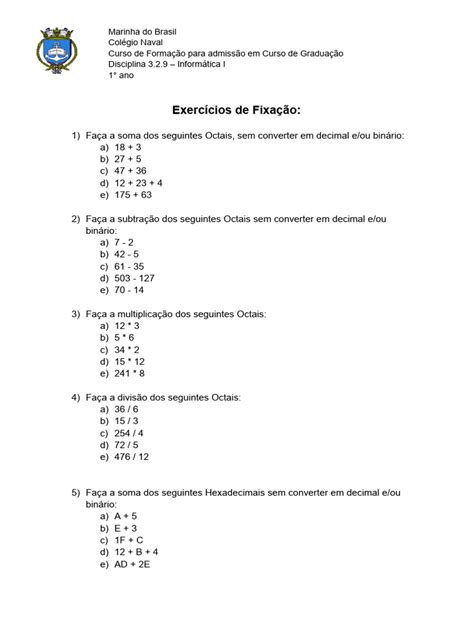 Marinha do Brasil
Colégio Naval
Curso de Formação para admissão em Curso de Graduação
Disciplina 3.2.9 – Informática I
1° ano

Exercícios de Fixação:

1) Faça a soma dos seguintes Octais, sem converter em decimal e/ou binário:
a) 18 + 3
b) 27 + 5
c) 47 + 36
d) 12 + 23 + 4
e) 175 + 63

2) Faça a subtração dos seguintes Octais sem converter em decimal e/ou binário:
a) 7 - 2
b) 42 - 5
c) 61 - 35
d) 503 - 127
e) 70 - 14

3) Faça a multiplicação dos seguintes Octais:
a) 12 * 3
b) 5 * 6
c) 34 * 2
d) 15 * 12
e) 241 * 8

4) Faça a divisão dos seguintes Octais:
a) 36 / 6
b) 15 / 3
c) 254 / 4
d) 72 / 5
e) 476 / 12

5) Faça a soma dos seguintes Hexadecimais sem converter em decimal e/ou binário:
a) A + 5
b) E + 3
c) 1F + C
d) 12 + B + 4
e) AD + 2E